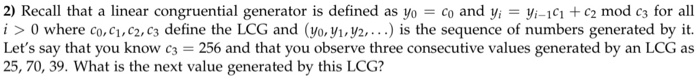 **2)** Recall that a linear congruential generator is defined as $y_0 = c_0$ and $y_i = y_{i-1}c_1 + c_2 \bmod c_3$ for all $i > 0$ where $c_0, c_1, c_2, c_3$ define the LCG and $(y_0, y_1, y_2, \ldots)$ is the sequence of numbers generated by it. Let's say that you know $c_3 = 256$ and that you observe three consecutive values generated by an LCG as $25, 70, 39$. What is the next value generated by this LCG?